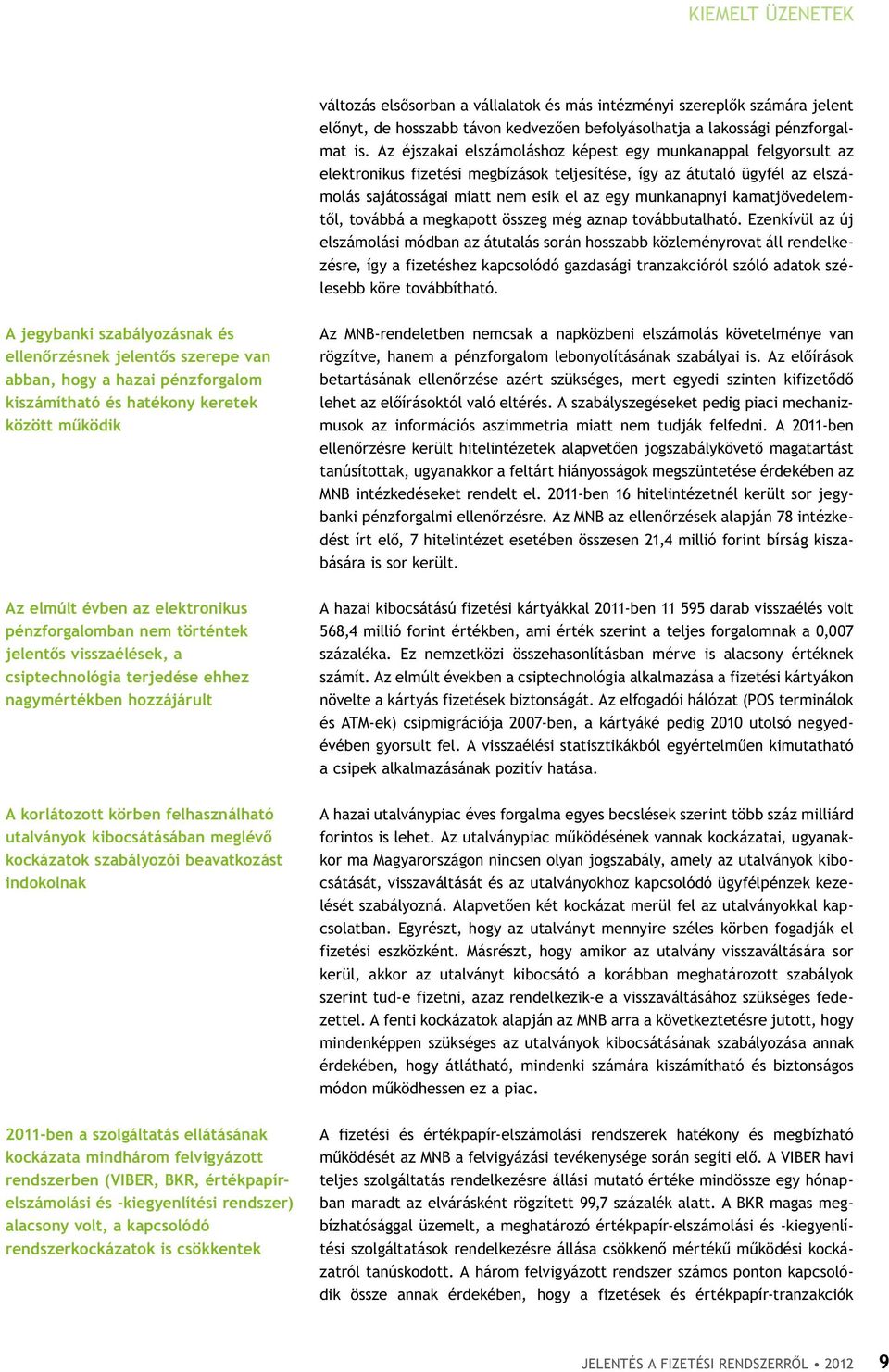 KIEMELT ÜZENETEK

változás elsősorban a vállalatok és más intézményi szereplők számára jelent előnyt, de hosszabb távon kedvezően befolyásolhatja a lakossági pénzforgalmat is. Az éjszakai elszámoláshoz képest egy munkanappal felgyorsult az elektronikus fizetési megbízások teljesítése, így az átutaló ügyfél az elszámolás sajátosságai miatt nem esik el az egy munkanapnyi kamatjövedelemtől, továbbá a megkapott összeg még aznap továbbutalható. Ezenkívül az új elszámolási módban az átutalás során hosszabb közleményrovat áll rendelkezésre, így a fizetéshez kapcsolódó gazdasági tranzakcióról szóló adatok szélesebb köre továbbítható.

A jegybanki szabályozásnak és ellenőrzésnek jelentős szerepe van abban, hogy a hazai pénzforgalom kiszámítható és hatékony keretek között működik

Az MNB-rendeletben nemcsak a napközbeni elszámolás követelménye van rögzítve, hanem a pénzforgalom lebonyolításának szabályai is. Az előírások betartásának ellenőrzése azért szükséges, mert egyedi szinten kifizetődő lehet az előírásoktól való eltérés. A szabályszegéseket pedig piaci mechanizmusok az információs aszimmetria miatt nem tudják felfedni. A 2011-ben ellenőrzésre került hitelintézetek alapvetően jogszabálykövető magatartást tanúsítottak, ugyanakkor a feltárt hiányosságok megszüntetése érdekében az MNB intézkedéseket rendelt el. 2011-ben 16 hitelintézetnél került sor jegybanki pénzforgalmi ellenőrzésre. Az MNB az ellenőrzések alapján 78 intézkedést írt elő, 7 hitelintézet esetében összesen 21,4 millió forint bírság kiszabására is sor került.

Az elmúlt évben az elektronikus pénzforgalomban nem történtek jelentős visszaélések, a csiptechnológia terjedése ehhez nagymértékben hozzájárult

A hazai kibocsátású fizetési kártyákkal 2011-ben 11 595 darab visszaélés volt 568,4 millió forint értékben, ami érték szerint a teljes forgalomnak a 0,007 százaléka. Ez nemzetközi összehasonlításban mérve is alacsony értéknek számít. Az elmúlt években a csiptechnológia alkalmazása a fizetési kártyákon növelte a kártyás fizetések biztonságát. Az elfogadói hálózat (POS terminálok és ATM-ek) csipmigrációja 2007-ben, a kártyáké pedig 2010 utolsó negyedévében gyorsult fel. A visszaélési statisztikákból egyértelműen kimutatható a csipek alkalmazásának pozitív hatása.

A korlátozott körben felhasználható utalványok kibocsátásában meglévő kockázatok szabályozói beavatkozást indokolnak

A hazai utalványpiac éves forgalma egyes becslések szerint több száz milliárd forintos is lehet. Az utalványpiac működésének vannak kockázatai, ugyanakkor ma Magyarországon nincsen olyan jogszabály, amely az utalványok kibocsátását, visszaváltását és az utalványokhoz kapcsolódó ügyfélpénzek kezelését szabályozná. Alapvetően két kockázat merül fel az utalványokkal kapcsolatban. Egyrészt, hogy az utalványt mennyire széles körben fogadják el fizetési eszközként. Másrészt, hogy amikor az utalvány visszaváltására sor kerül, akkor az utalványt kibocsátó a korábban meghatározott szabályok szerint tud-e fizetni, azaz rendelkezik-e a visszaváltásához szükséges fedezettel. A fenti kockázatok alapján az MNB arra a következtetésre jutott, hogy mindenképpen szükséges az utalványok kibocsátásának szabályozása annak érdekében, hogy átlátható, mindenki számára kiszámítható és biztonságos módon működhessen ez a piac.

2011-ben a szolgáltatás ellátásának kockázata mindhárom felvigyázott rendszerben (VIBER, BKR, értékpapír-elszámolási és -kiegyenlítési rendszer) alacsony volt, a kapcsolódó rendszerkockázatok is csökkentek

A fizetési és értékpapír-elszámolási rendszerek hatékony és megbízható működését az MNB a felvigyázási tevékenysége során segíti elő. A VIBER havi teljes szolgáltatás rendelkezésre állási mutató értéke mindössze egy hónapban maradt az elvárásként rögzített 99,7 százalék alatt. A BKR magas megbízhatósággal üzemelt, a meghatározó értékpapír-elszámolási és -kiegyenlítési szolgáltatások rendelkezésre állása csökkenő mértékű működési kockázatról tanúskodott. A három felvigyázott rendszer számos ponton kapcsolódik össze annak érdekében, hogy a fizetések és értékpapír-tranzakciók

JELENTÉS A FIZETÉSI RENDSZERRŐL • 2012 9